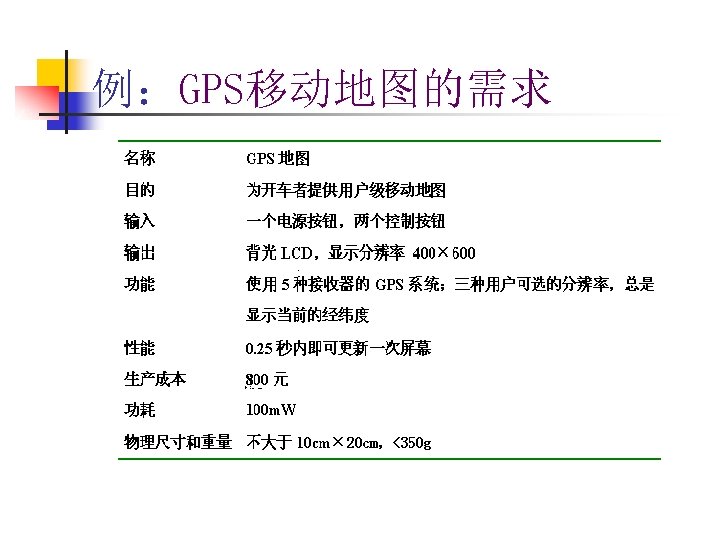 例：GPS移动地图的需求

| 名称 | GPS地图 |
|---|---|
| 目的 | 为开车者提供用户级移动地图 |
| 输入 | 一个电源按钮，两个控制按钮 |
| 输出 | 背光LCD，显示分辨率 400×600 |
| 功能 | 使用5种接收器的GPS系统；三种用户可选的分辨率，总是显示当前的经纬度 |
| 性能 | 0.25秒内即可更新一次屏幕 |
| 生产成本 | 800元 |
| 功耗 | 100mW |
| 物理尺寸和重量 | 不大于10cm×20cm，<350g |